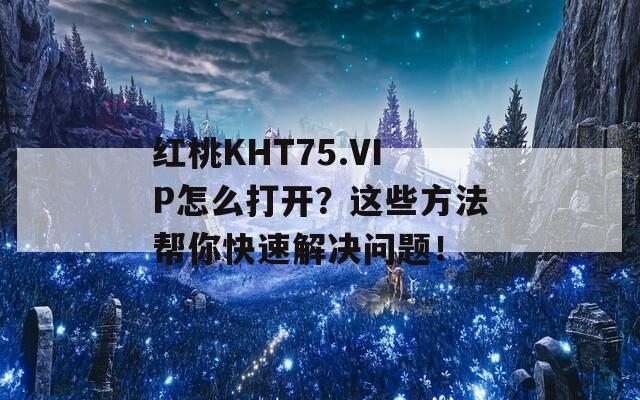 红桃KHT75.VIP怎么打开？这些方法帮你快速解决问题！